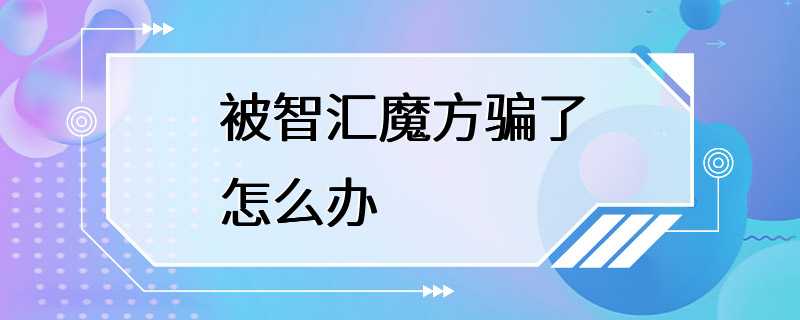 被智汇魔方骗了怎么办